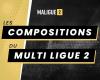 MALIGUE 2

LES
COMPOSITIONS
DU
MULTI LIGUE 2